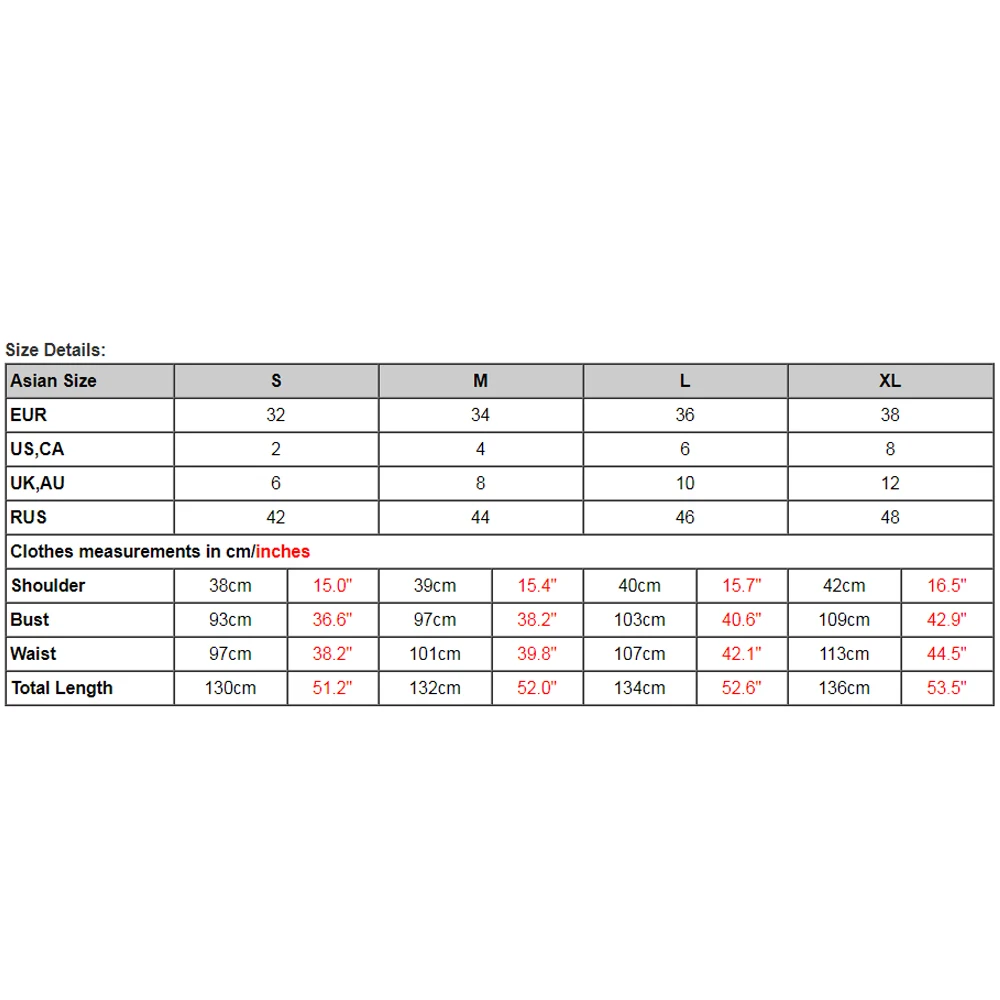 Size Details:

| Asian Size | S | | M | | L | | XL | |
|---|---|---|---|---|---|---|---|---|
| EUR | 32 | | 34 | | 36 | | 38 | |
| US,CA | 2 | | 4 | | 6 | | 8 | |
| UK,AU | 6 | | 8 | | 10 | | 12 | |
| RUS | 42 | | 44 | | 46 | | 48 | |
| Clothes measurements in cm/inches | | | | | | | | |
| Shoulder | 38cm | 15.0" | 39cm | 15.4" | 40cm | 15.7" | 42cm | 16.5" |
| Bust | 93cm | 36.6" | 97cm | 38.2" | 103cm | 40.6" | 109cm | 42.9" |
| Waist | 97cm | 38.2" | 101cm | 39.8" | 107cm | 42.1" | 113cm | 44.5" |
| Total Length | 130cm | 51.2" | 132cm | 52.0" | 134cm | 52.6" | 136cm | 53.5" |